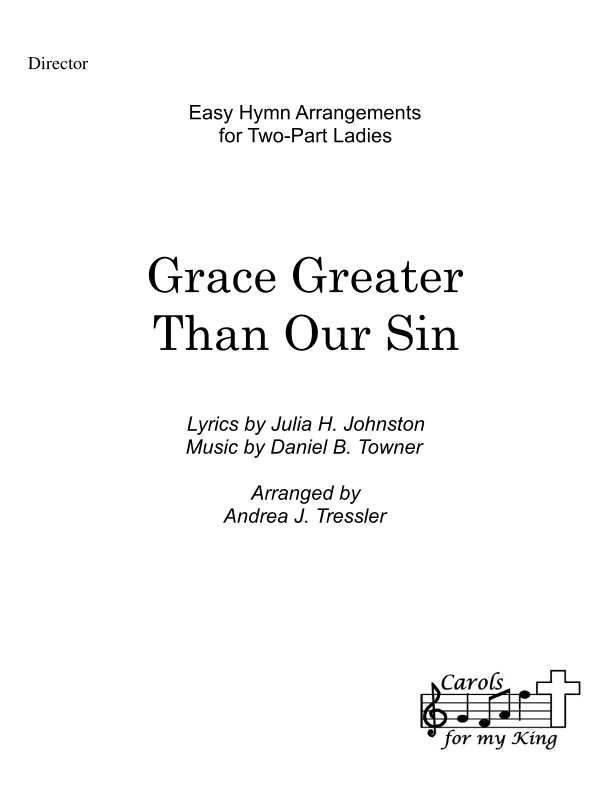 Director

Easy Hymn Arrangements
for Two-Part Ladies

Grace Greater
Than Our Sin

Lyrics by Julia H. Johnston
Music by Daniel B. Towner

Arranged by
Andrea J. Tressler

Carols
for my King